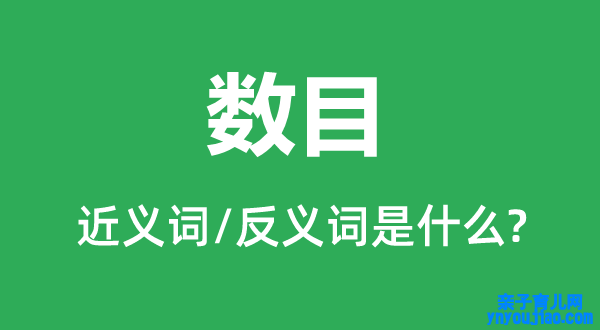 数目

近义词/反义词是什么?

亲子育儿网
ynyoujiao.com